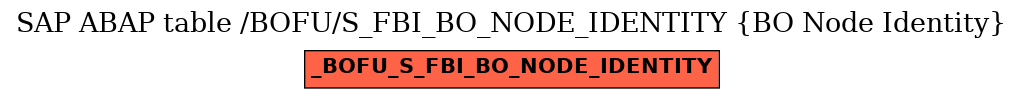 SAP ABAP table /BOFU/S_FBI_BO_NODE_IDENTITY {BO Node Identity}

_BOFU_S_FBI_BO_NODE_IDENTITY